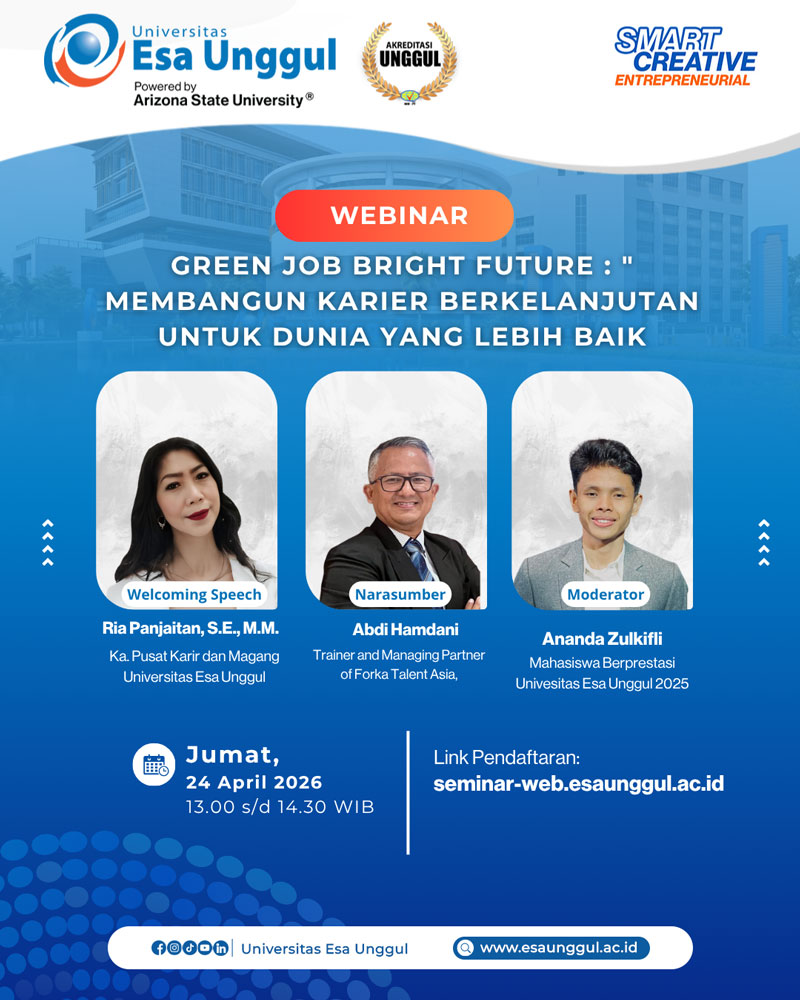 Universitas
Esa Unggul
Powered by
Arizona State University®

AKREDITASI
UNGGUL

SMART
CREATIVE
ENTREPRENEURIAL

WEBINAR

GREEN JOB BRIGHT FUTURE : "
MEMBANGUN KARIER BERKELANJUTAN
UNTUK DUNIA YANG LEBIH BAIK

Welcoming Speech
Ria Panjaitan, S.E., M.M.
Ka. Pusat Karir dan Magang Universitas Esa Unggul

Narasumber
Abdi Hamdani
Trainer and Managing Partner of Forka Talent Asia,

Moderator
Ananda Zulkifli
Mahasiswa Berprestasi Univesitas Esa Unggul 2025

Jumat,
24 April 2026
13.00 s/d 14.30 WIB

Link Pendaftaran:
seminar-web.esaunggul.ac.id

Universitas Esa Unggul
www.esaunggul.ac.id